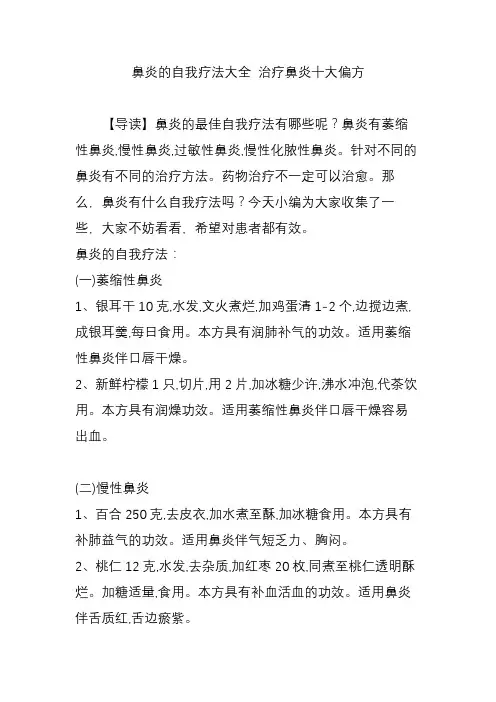 鼻炎的自我疗法大全 治疗鼻炎十大偏方

【导读】鼻炎的最佳自我疗法有哪些呢？鼻炎有萎缩性鼻炎,慢性鼻炎,过敏性鼻炎,慢性化脓性鼻炎。针对不同的鼻炎有不同的治疗方法。药物治疗不一定可以治愈。那么，鼻炎有什么自我疗法吗？今天小编为大家收集了一些，大家不妨看看，希望对患者都有效。

鼻炎的自我疗法：

(一)萎缩性鼻炎

1、银耳干 10 克,水发,文火煮烂,加鸡蛋清 1-2 个,边搅边煮,成银耳羹,每日食用。本方具有润肺补气的功效。适用萎缩性鼻炎伴口唇干燥。

2、新鲜柠檬 1 只,切片,用 2 片,加冰糖少许,沸水冲泡,代茶饮用。本方具有润燥功效。适用萎缩性鼻炎伴口唇干燥容易出血。

(二)慢性鼻炎

1、百合 250 克,去皮衣,加水煮至酥,加冰糖食用。本方具有补肺益气的功效。适用鼻炎伴气短乏力、胸闷。

2、桃仁 12 克,水发,去杂质,加红枣 20 枚,同煮至桃仁透明酥烂。加糖适量,食用。本方具有补血活血的功效。适用鼻炎伴舌质红,舌边瘀紫。